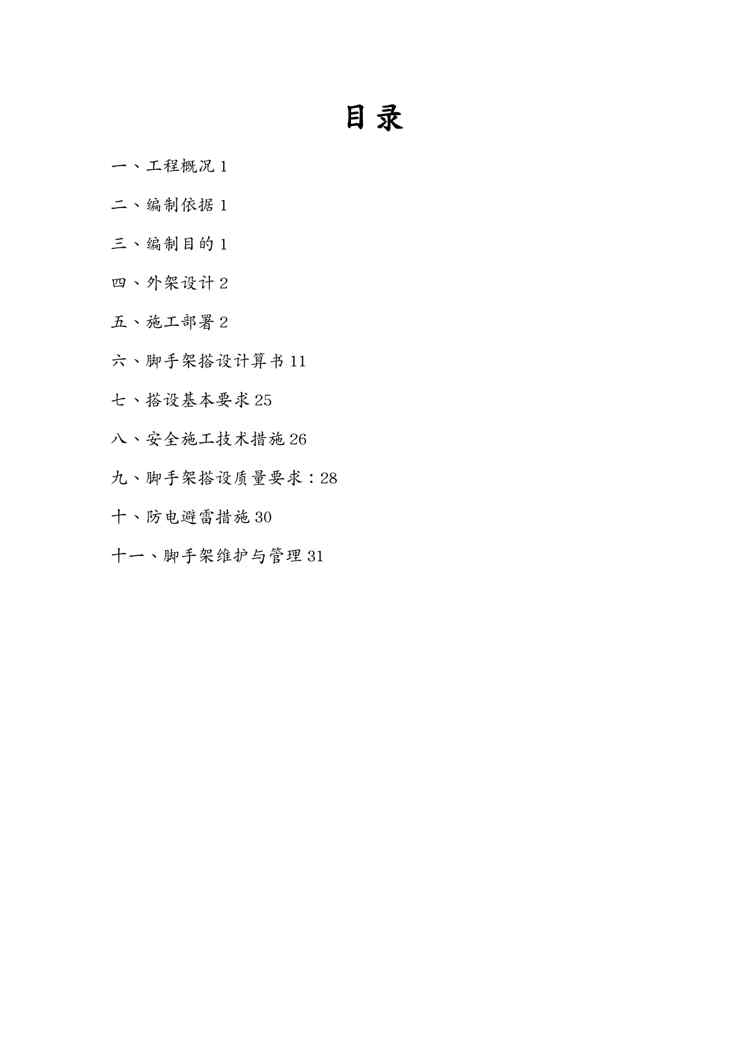 目录

一、工程概况 1

二、编制依据 1

三、编制目的 1

四、外架设计 2

五、施工部署 2

六、脚手架搭设计算书 11

七、搭设基本要求 25

八、安全施工技术措施 26

九、脚手架搭设质量要求：28

十、防电避雷措施 30

十一、脚手架维护与管理 31